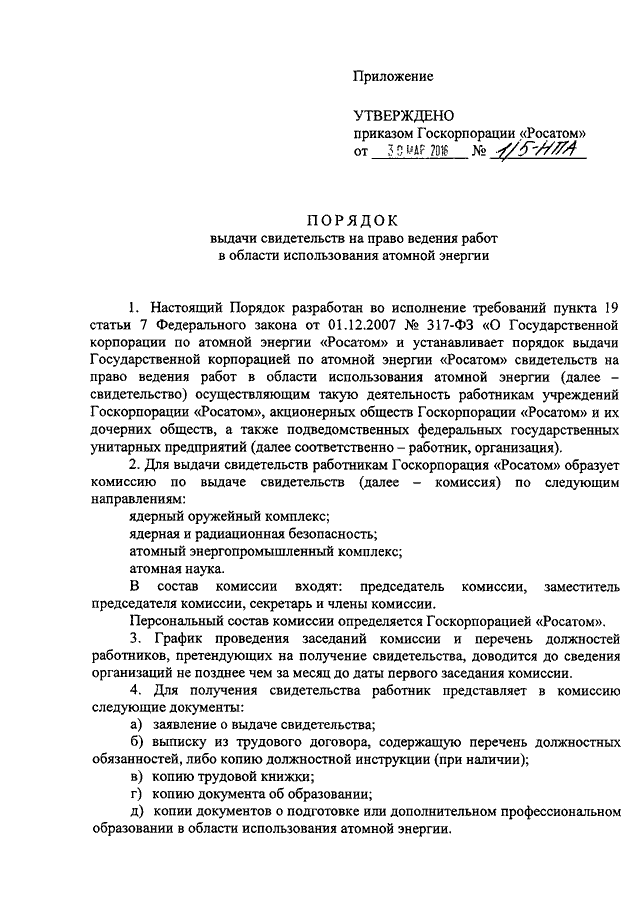 Приложение

УТВЕРЖДЕНО
приказом Госкорпорации «Росатом»
от 30 МАР 2016 № 1/5-НПА

ПОРЯДОК
выдачи свидетельств на право ведения работ в области использования атомной энергии

1. Настоящий Порядок разработан во исполнение требований пункта 19 статьи 7 Федерального закона от 01.12.2007 № 317-ФЗ «О Государственной корпорации по атомной энергии «Росатом» и устанавливает порядок выдачи Государственной корпорацией по атомной энергии «Росатом» свидетельств на право ведения работ в области использования атомной энергии (далее – свидетельство) осуществляющим такую деятельность работникам учреждений Госкорпорации «Росатом», акционерных обществ Госкорпорации «Росатом» и их дочерних обществ, а также подведомственных федеральных государственных унитарных предприятий (далее соответственно – работник, организация).

2. Для выдачи свидетельств работникам Госкорпорация «Росатом» образует комиссию по выдаче свидетельств (далее – комиссия) по следующим направлениям:

ядерный оружейный комплекс;

ядерная и радиационная безопасность;

атомный энергопромышленный комплекс;

атомная наука.

В состав комиссии входят: председатель комиссии, заместитель председателя комиссии, секретарь и члены комиссии.

Персональный состав комиссии определяется Госкорпорацией «Росатом».

3. График проведения заседаний комиссии и перечень должностей работников, претендующих на получение свидетельства, доводится до сведения организаций не позднее чем за месяц до даты первого заседания комиссии.

4. Для получения свидетельства работник представляет в комиссию следующие документы:

а) заявление о выдаче свидетельства;

б) выписку из трудового договора, содержащую перечень должностных обязанностей, либо копию должностной инструкции (при наличии);

в) копию трудовой книжки;

г) копию документа об образовании;

д) копии документов о подготовке или дополнительном профессиональном образовании в области использования атомной энергии.